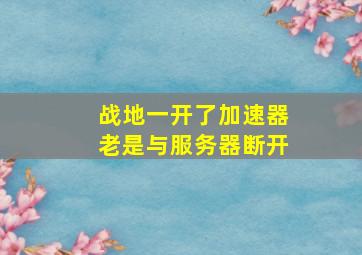 战地一开了加速器
老是与服务器断开